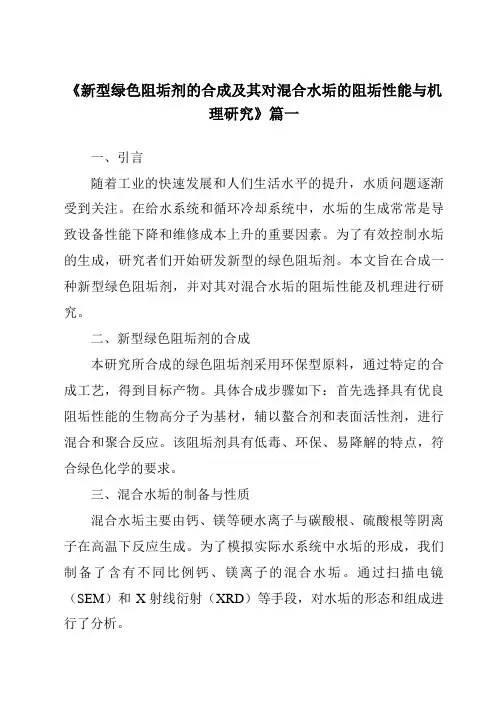 《新型绿色阻垢剂的合成及其对混合水垢的阻垢性能与机理研究》篇一

一、引言

随着工业的快速发展和人们生活水平的提升，水质问题逐渐受到关注。在给水系统和循环冷却系统中，水垢的生成常常是导致设备性能下降和维修成本上升的重要因素。为了有效控制水垢的生成，研究者们开始研发新型的绿色阻垢剂。本文旨在合成一种新型绿色阻垢剂，并对其对混合水垢的阻垢性能及机理进行研究。

二、新型绿色阻垢剂的合成

本研究所合成的绿色阻垢剂采用环保型原料，通过特定的合成工艺，得到目标产物。具体合成步骤如下：首先选择具有优良阻垢性能的生物高分子为基材，辅以螯合剂和表面活性剂，进行混合和聚合反应。该阻垢剂具有低毒、环保、易降解的特点，符合绿色化学的要求。

三、混合水垢的制备与性质

混合水垢主要由钙、镁等硬水离子与碳酸根、硫酸根等阴离子在高温下反应生成。为了模拟实际水系统中水垢的形成，我们制备了含有不同比例钙、镁离子的混合水垢。通过扫描电镜（SEM）和 X 射线衍射（XRD）等手段，对水垢的形态和组成进行了分析。